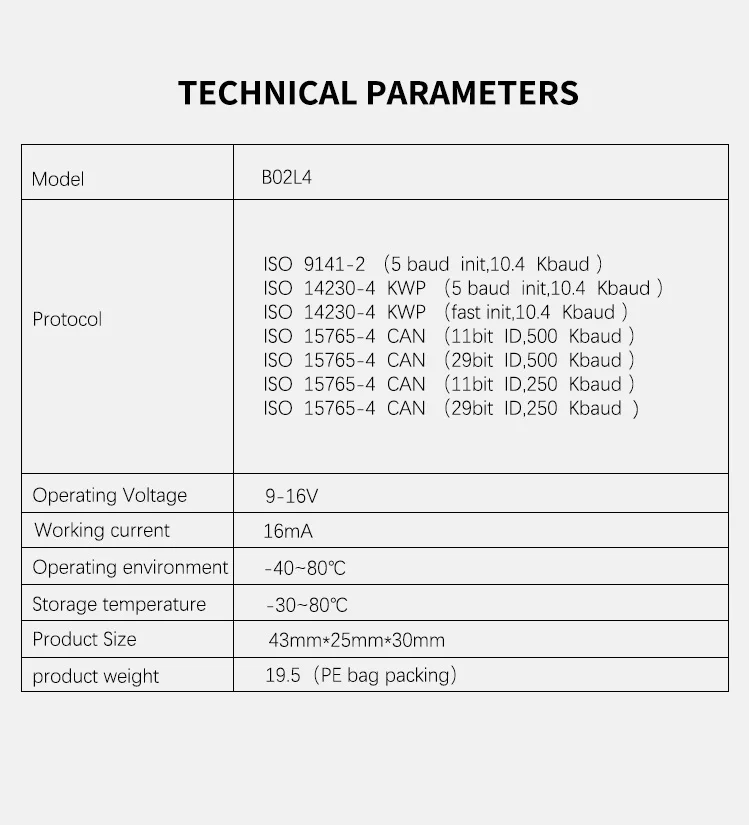 TECHNICAL PARAMETERS

| Model | B02L4 |
|---|---|
| Protocol | ISO 9141-2 (5 baud init,10.4 Kbaud ) ISO 14230-4 KWP (5 baud init,10.4 Kbaud ) ISO 14230-4 KWP (fast init,10.4 Kbaud ) ISO 15765-4 CAN (11bit ID,500 Kbaud ) ISO 15765-4 CAN (29bit ID,500 Kbaud ) ISO 15765-4 CAN (11bit ID,250 Kbaud ) ISO 15765-4 CAN (29bit ID,250 Kbaud ) |
| Operating Voltage | 9-16V |
| Working current | 16mA |
| Operating environment | -40~80℃ |
| Storage temperature | -30~80℃ |
| Product Size | 43mm*25mm*30mm |
| product weight | 19.5 (PE bag packing) |